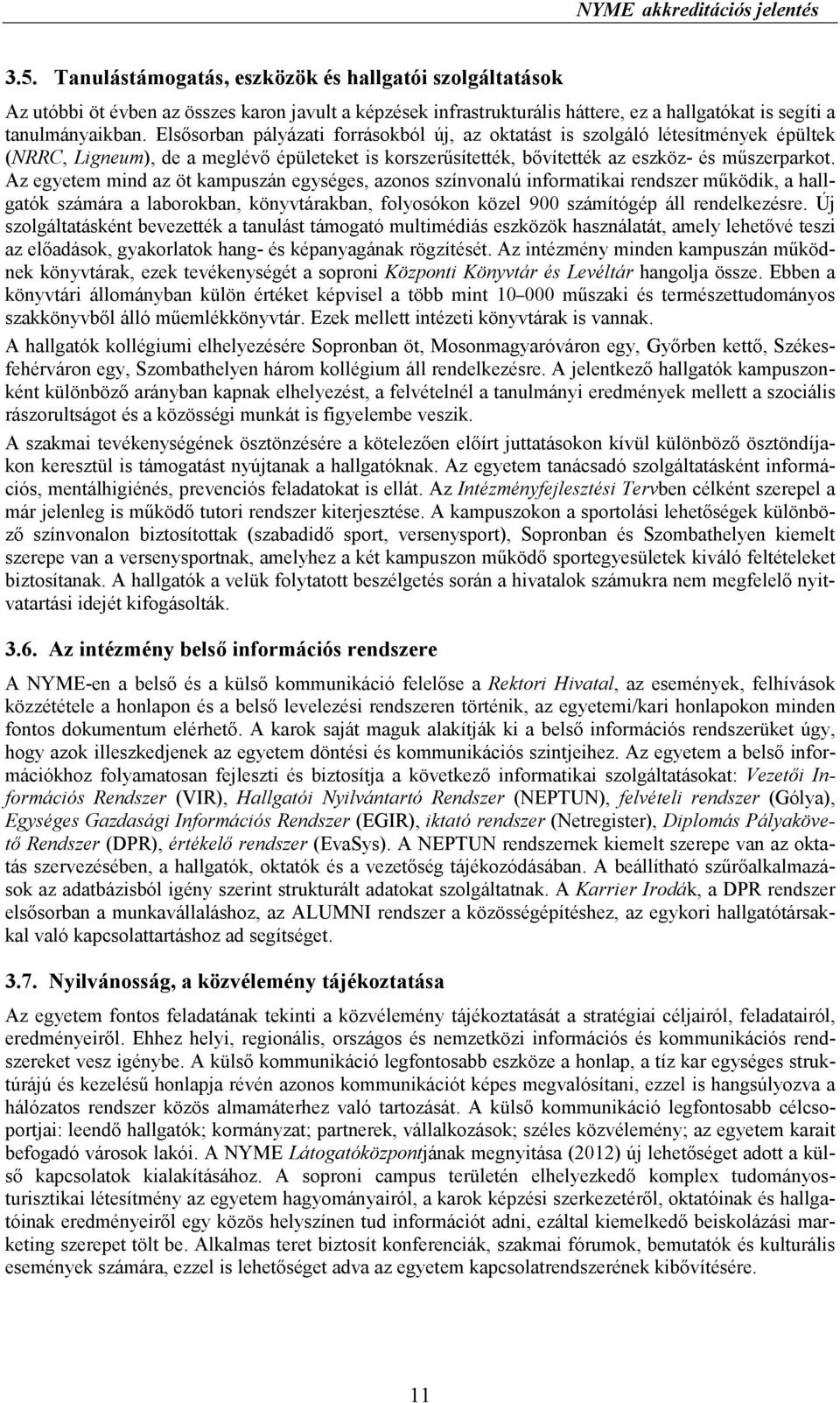 NYME akkreditációs jelentés

3.5. Tanulástámogatás, eszközök és hallgatói szolgáltatások

Az utóbbi öt évben az összes karon javult a képzések infrastrukturális háttere, ez a hallgatókat is segíti a tanulmányaikban. Elsősorban pályázati forrásokból új, az oktatást is szolgáló létesítmények épültek (NRRC, Ligneum), de a meglévő épületeket is korszerűsítették, bővítették az eszköz- és műszerparkot. Az egyetem mind az öt kampuszán egységes, azonos színvonalú informatikai rendszer működik, a hallgatók számára a laborokban, könyvtárakban, folyosókon közel 900 számítógép áll rendelkezésre. Új szolgáltatásként bevezették a tanulást támogató multimédiás eszközök használatát, amely lehetővé teszi az előadások, gyakorlatok hang- és képanyagának rögzítését. Az intézmény minden kampuszán működnek könyvtárak, ezek tevékenységét a soproni Központi Könyvtár és Levéltár hangolja össze. Ebben a könyvtári állományban külön értéket képvisel a több mint 10 000 műszaki és természettudományos szakkönyvből álló műemlékkönyvtár. Ezek mellett intézeti könyvtárak is vannak.

A hallgatók kollégiumi elhelyezésére Sopronban öt, Mosonmagyaróváron egy, Győrben kettő, Székesfehérváron egy, Szombathelyen három kollégium áll rendelkezésre. A jelentkező hallgatók kampuszonként különböző arányban kapnak elhelyezést, a felvételnél a tanulmányi eredmények mellett a szociális rászorultságot és a közösségi munkát is figyelembe veszik.

A szakmai tevékenységének ösztönzésére a kötelezően előírt juttatásokon kívül különböző ösztöndíjakon keresztül is támogatást nyújtanak a hallgatóknak. Az egyetem tanácsadó szolgáltatásként információs, mentálhigiénés, prevenciós feladatokat is ellát. Az Intézményfejlesztési Tervben célként szerepel a már jelenleg is működő tutori rendszer kiterjesztése. A kampuszokon a sportolási lehetőségek különböző színvonalon biztosítottak (szabadidő sport, versenysport), Sopronban és Szombathelyen kiemelt szerepe van a versenysportnak, amelyhez a két kampuszon működő sportegyesületek kiváló feltételeket biztosítanak. A hallgatók a velük folytatott beszélgetés során a hivatalok számukra nem megfelelő nyitvatartási idejét kifogásolták.

3.6. Az intézmény belső információs rendszere

A NYME-en a belső és a külső kommunikáció felelőse a Rektori Hivatal, az események, felhívások közzététele a honlapon és a belső levelezési rendszeren történik, az egyetemi/kari honlapokon minden fontos dokumentum elérhető. A karok saját maguk alakítják ki a belső információs rendszerüket úgy, hogy azok illeszkedjenek az egyetem döntési és kommunikációs szintjeihez. Az egyetem a belső információkhoz folyamatosan fejleszti és biztosítja a következő informatikai szolgáltatásokat: Vezetői Információs Rendszer (VIR), Hallgatói Nyilvántartó Rendszer (NEPTUN), felvételi rendszer (Gólya), Egységes Gazdasági Információs Rendszer (EGIR), iktató rendszer (Netregister), Diplomás Pályakövető Rendszer (DPR), értékelő rendszer (EvaSys). A NEPTUN rendszernek kiemelt szerepe van az oktatás szervezésében, a hallgatók, oktatók és a vezetőség tájékozódásában. A beállítható szűrőalkalmazások az adatbázisból igény szerint strukturált adatokat szolgáltatnak. A Karrier Irodák, a DPR rendszer elsősorban a munkavállaláshoz, az ALUMNI rendszer a közösségépítéshez, az egykori hallgatótársakkal való kapcsolattartáshoz ad segítséget.

3.7. Nyilvánosság, a közvélemény tájékoztatása

Az egyetem fontos feladatának tekinti a közvélemény tájékoztatását a stratégiai céljairól, feladatairól, eredményeiről. Ehhez helyi, regionális, országos és nemzetközi információs és kommunikációs rendszereket vesz igénybe. A külső kommunikáció legfontosabb eszköze a honlap, a tíz kar egységes struktúrájú és kezelésű honlapja révén azonos kommunikációt képes megvalósítani, ezzel is hangsúlyozva a hálózatos rendszer közös almamáterhez való tartozását. A külső kommunikáció legfontosabb célcsoportjai: leendő hallgatók; kormányzat; partnerek, vállalkozások; széles közvélemény; az egyetem karait befogadó városok lakói. A NYME Látogatóközpontjának megnyitása (2012) új lehetőséget adott a külső kapcsolatok kialakításához. A soproni campus területén elhelyezkedő komplex tudományos-turisztikai létesítmény az egyetem hagyományairól, a karok képzési szerkezetéről, oktatóinak és hallgatóinak eredményeiről egy közös helyszínen tud információt adni, ezáltal kiemelkedő beiskolázási marketing szerepet tölt be. Alkalmas teret biztosít konferenciák, szakmai fórumok, bemutatók és kulturális események számára, ezzel is lehetőséget adva az egyetem kapcsolatrendszerének kibővítésére.

11